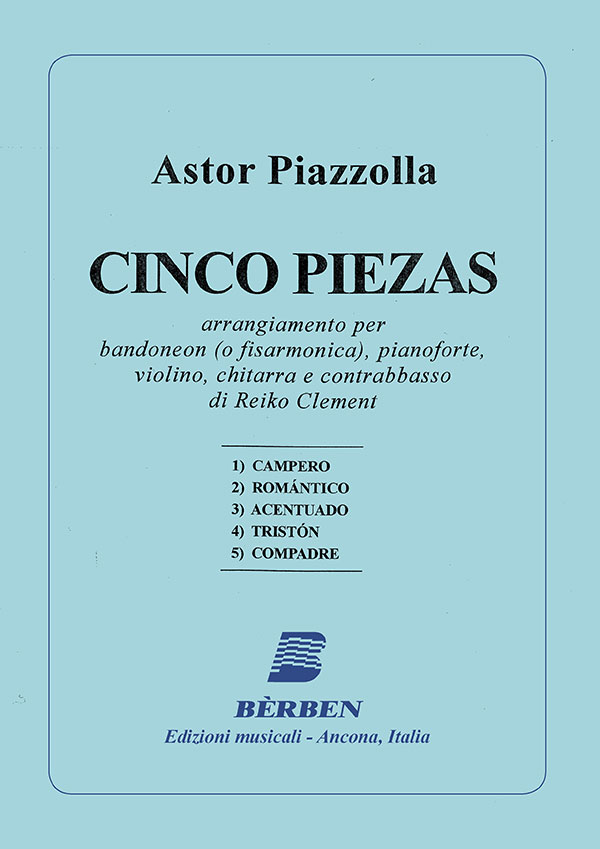 Astor Piazzolla

CINCO PIEZAS

arrangiamento per bandoneon (o fisarmonica), pianoforte, violino, chitarra e contrabbasso di Reiko Clement

1) CAMPERO
2) ROMÁNTICO
3) ACENTUADO
4) TRISTÓN
5) COMPADRE

BÈRBEN
Edizioni musicali - Ancona, Italia